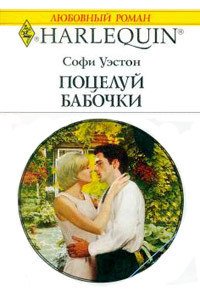 ЛЮБОВНЫЙ РОМАН

HARLEQUIN®

Софи Уэстон

ПОЦЕЛУЙ БАБОЧКИ